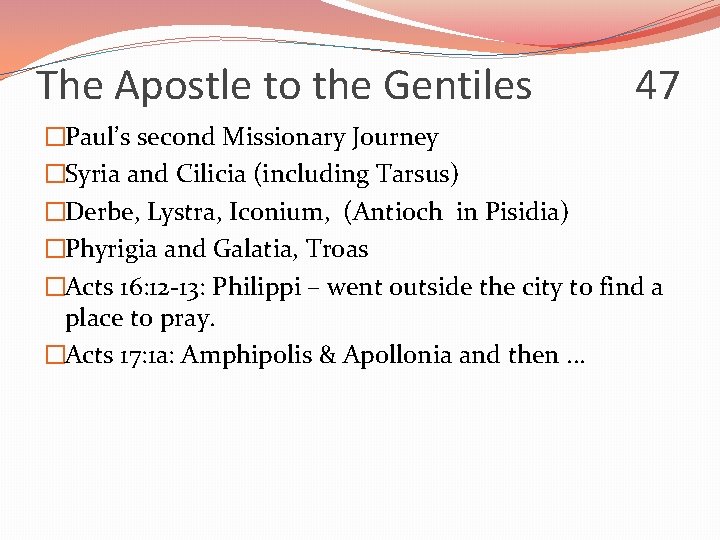 The Apostle to the Gentiles 47

□Paul's second Missionary Journey

□Syria and Cilicia (including Tarsus)

□Derbe, Lystra, Iconium, (Antioch in Pisidia)

□Phyrigia and Galatia, Troas

□Acts 16:12-13: Philippi – went outside the city to find a place to pray.

□Acts 17:1a: Amphipolis & Apollonia and then …